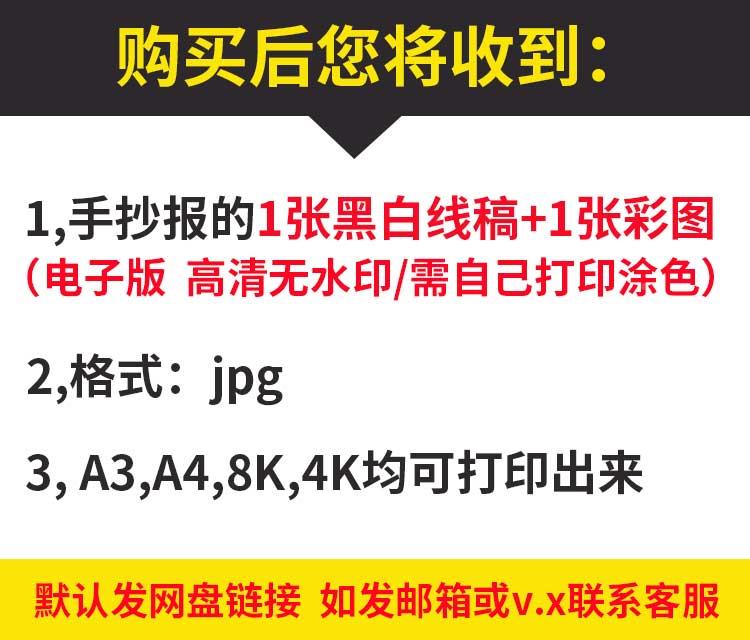 购买后您将收到：

1,手抄报的1张黑白线稿+1张彩图
（电子版 高清无水印/需自己打印涂色）

2,格式：jpg

3, A3,A4,8K,4K均可打印出来

默认发网盘链接 如发邮箱或v.x联系客服